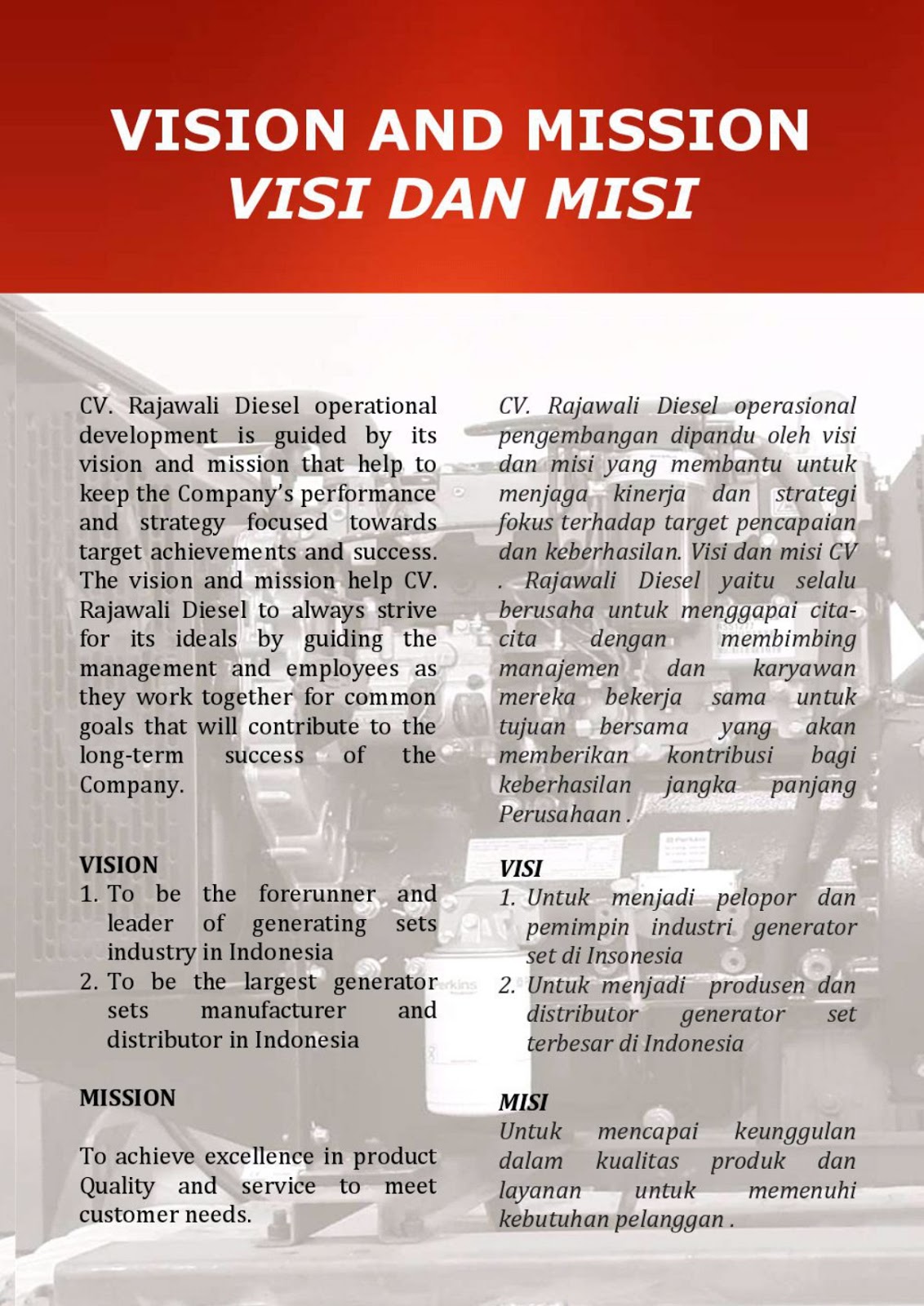 VISION AND MISSION
VISI DAN MISI

CV. Rajawali Diesel operational development is guided by its vision and mission that help to keep the Company's performance and strategy focused towards target achievements and success. The vision and mission help CV. Rajawali Diesel to always strive for its ideals by guiding the management and employees as they work together for common goals that will contribute to the long-term success of the Company.

VISION
1. To be the forerunner and leader of generating sets industry in Indonesia
2. To be the largest generator sets manufacturer and distributor in Indonesia

MISSION

To achieve excellence in product Quality and service to meet customer needs.

CV. Rajawali Diesel operasional pengembangan dipandu oleh visi dan misi yang membantu untuk menjaga kinerja dan strategi fokus terhadap target pencapaian dan keberhasilan. Visi dan misi CV . Rajawali Diesel yaitu selalu berusaha untuk menggapai cita-cita dengan membimbing manajemen dan karyawan mereka bekerja sama untuk tujuan bersama yang akan memberikan kontribusi bagi keberhasilan jangka panjang Perusahaan .

VISI
1. Untuk menjadi pelopor dan pemimpin industri generator set di Insonesia
2. Untuk menjadi produsen dan distributor generator set terbesar di Indonesia

MISI
Untuk mencapai keunggulan dalam kualitas produk dan layanan untuk memenuhi kebutuhan pelanggan .